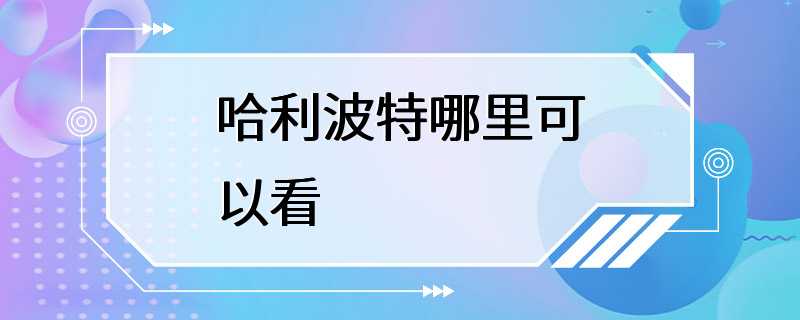 哈利波特哪里可以看